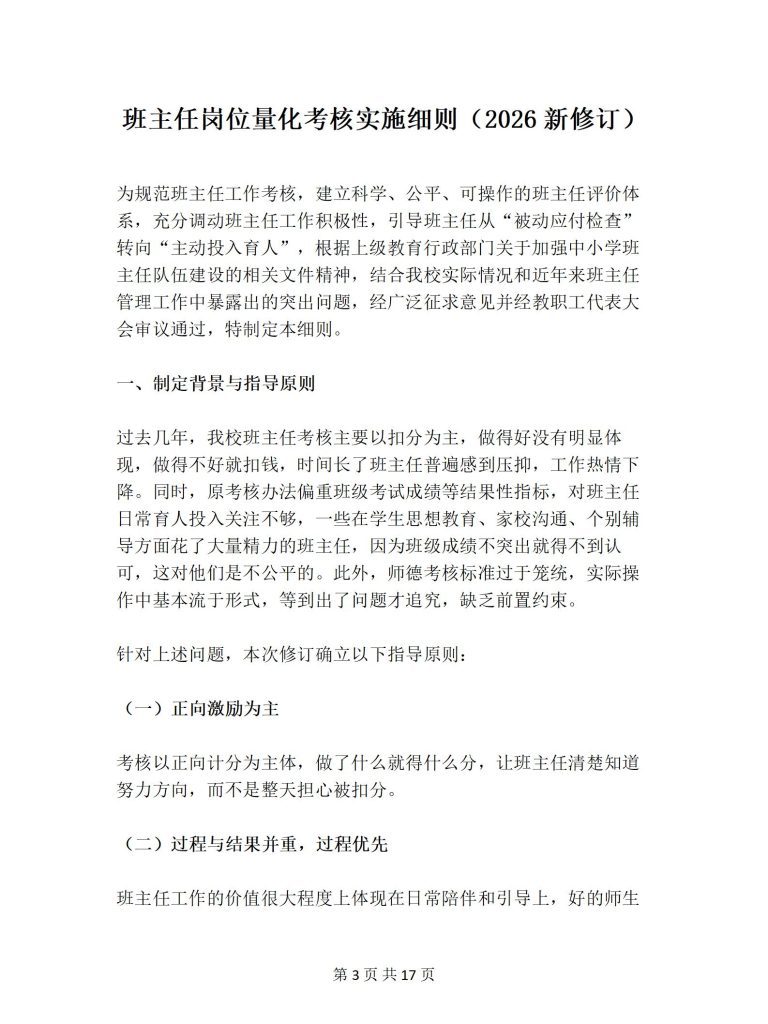 班主任岗位量化考核实施细则（2026 新修订）

为规范班主任工作考核，建立科学、公平、可操作的班主任评价体系，充分调动班主任工作积极性，引导班主任从“被动应付检查”转向“主动投入育人”，根据上级教育行政部门关于加强中小学班主任队伍建设的相关文件精神，结合我校实际情况和近年来班主任管理工作中暴露出的突出问题，经广泛征求意见并经教职工代表大会审议通过，特制定本细则。

一、制定背景与指导原则

过去几年，我校班主任考核主要以扣分为主，做得好没有明显体现，做得不好就扣钱，时间长了班主任普遍感到压抑，工作热情下降。同时，原考核办法偏重班级考试成绩等结果性指标，对班主任日常育人投入关注不够，一些在学生思想教育、家校沟通、个别辅导方面花了大量精力的班主任，因为班级成绩不突出就得不到认可，这对他们是不公平的。此外，师德考核标准过于笼统，实际操作中基本流于形式，等到出了问题才追究，缺乏前置约束。

针对上述问题，本次修订确立以下指导原则：

（一）正向激励为主

考核以正向计分为主体，做了什么就得什么分，让班主任清楚知道努力方向，而不是整天担心被扣分。

（二）过程与结果并重，过程优先

班主任工作的价值很大程度上体现在日常陪伴和引导上，好的师生

第 3 页 共 17 页